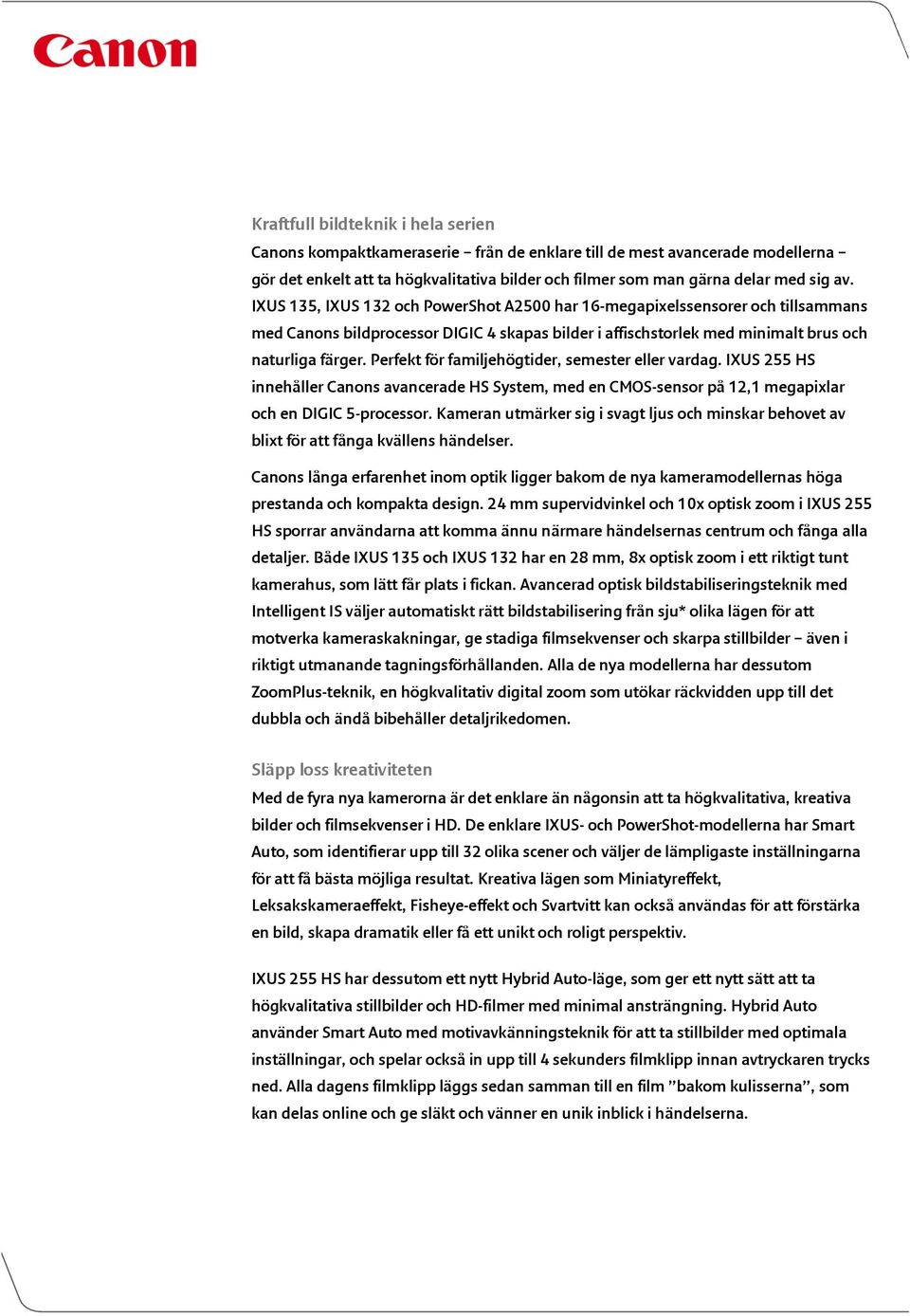 Canon

Kraftfull bildteknik i hela serien

Canons kompaktkameraserie – från de enklare till de mest avancerade modellerna – gör det enkelt att ta högkvalitativa bilder och filmer som man gärna delar med sig av. IXUS 135, IXUS 132 och PowerShot A2500 har 16-megapixelssensorer och tillsammans med Canons bildprocessor DIGIC 4 skapas bilder i affischstorlek med minimalt brus och naturliga färger. Perfekt för familjehögtider, semester eller vardag. IXUS 255 HS innehåller Canons avancerade HS System, med en CMOS-sensor på 12,1 megapixlar och en DIGIC 5-processor. Kameran utmärker sig i svagt ljus och minskar behovet av blixt för att fånga kvällens händelser.

Canons långa erfarenhet inom optik ligger bakom de nya kameramodellernas höga prestanda och kompakta design. 24 mm supervidvinkel och 10x optisk zoom i IXUS 255 HS sporrar användarna att komma ännu närmare händelsernas centrum och fånga alla detaljer. Både IXUS 135 och IXUS 132 har en 28 mm, 8x optisk zoom i ett riktigt tunt kamerahus, som lätt får plats i fickan. Avancerad optisk bildstabiliseringsteknik med Intelligent IS väljer automatiskt rätt bildstabilisering från sju* olika lägen för att motverka kameraskakningar, ge stadiga filmsekvenser och skarpa stillbilder – även i riktigt utmanande tagningsförhållanden. Alla de nya modellerna har dessutom ZoomPlus-teknik, en högkvalitativ digital zoom som utökar räckvidden upp till det dubbla och ändå bibehåller detaljrikedomen.

Släpp loss kreativiteten

Med de fyra nya kamerorna är det enklare än någonsin att ta högkvalitativa, kreativa bilder och filmsekvenser i HD. De enklare IXUS- och PowerShot-modellerna har Smart Auto, som identifierar upp till 32 olika scener och väljer de lämpligaste inställningarna för att få bästa möjliga resultat. Kreativa lägen som Miniatyreffekt, Leksakskameraeffekt, Fisheye-effekt och Svartvitt kan också användas för att förstärka en bild, skapa dramatik eller få ett unikt och roligt perspektiv.

IXUS 255 HS har dessutom ett nytt Hybrid Auto-läge, som ger ett nytt sätt att ta högkvalitativa stillbilder och HD-filmer med minimal ansträngning. Hybrid Auto använder Smart Auto med motivavkänningsteknik för att ta stillbilder med optimala inställningar, och spelar också in upp till 4 sekunders filmklipp innan avtryckaren trycks ned. Alla dagens filmklipp läggs sedan samman till en film ”bakom kulisserna”, som kan delas online och ge släkt och vänner en unik inblick i händelserna.